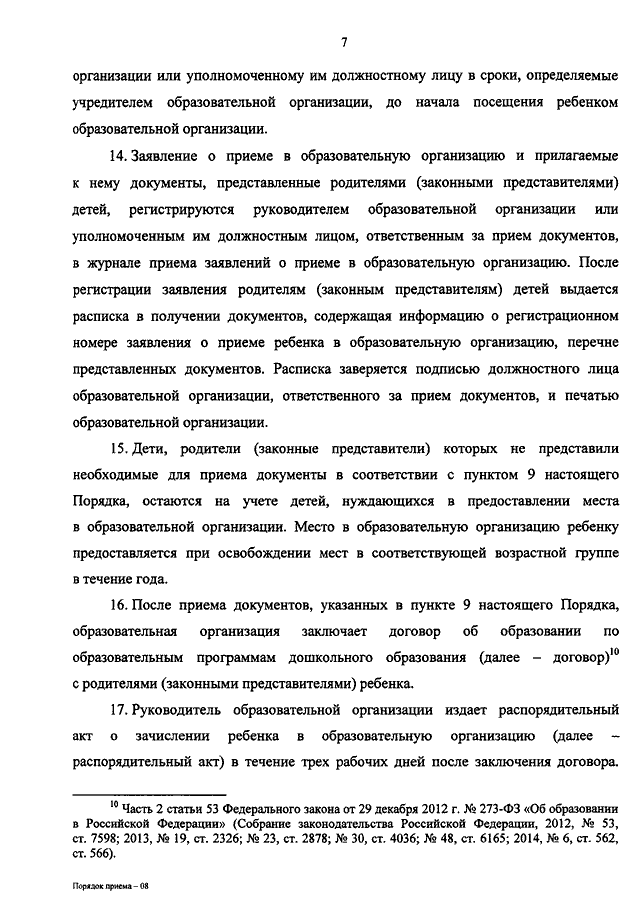 7

организации или уполномоченному им должностному лицу в сроки, определяемые учредителем образовательной организации, до начала посещения ребенком образовательной организации.

14. Заявление о приеме в образовательную организацию и прилагаемые к нему документы, представленные родителями (законными представителями) детей, регистрируются руководителем образовательной организации или уполномоченным им должностным лицом, ответственным за прием документов, в журнале приема заявлений о приеме в образовательную организацию. После регистрации заявления родителям (законным представителям) детей выдается расписка в получении документов, содержащая информацию о регистрационном номере заявления о приеме ребенка в образовательную организацию, перечне представленных документов. Расписка заверяется подписью должностного лица образовательной организации, ответственного за прием документов, и печатью образовательной организации.

15. Дети, родители (законные представители) которых не представили необходимые для приема документы в соответствии с пунктом 9 настоящего Порядка, остаются на учете детей, нуждающихся в предоставлении места в образовательной организации. Место в образовательную организацию ребенку предоставляется при освобождении мест в соответствующей возрастной группе в течение года.

16. После приема документов, указанных в пункте 9 настоящего Порядка, образовательная организация заключает договор об образовании по образовательным программам дошкольного образования (далее – договор)$^{10}$ с родителями (законными представителями) ребенка.

17. Руководитель образовательной организации издает распорядительный акт о зачислении ребенка в образовательную организацию (далее – распорядительный акт) в течение трех рабочих дней после заключения договора.

$^{10}$ Часть 2 статьи 53 Федерального закона от 29 декабря 2012 г. № 273-ФЗ «Об образовании в Российской Федерации» (Собрание законодательства Российской Федерации, 2012, № 53, ст. 7598; 2013, № 19, ст. 2326; № 23, ст. 2878; № 30, ст. 4036; № 48, ст. 6165; 2014, № 6, ст. 562, ст. 566).

Порядок приема – 08